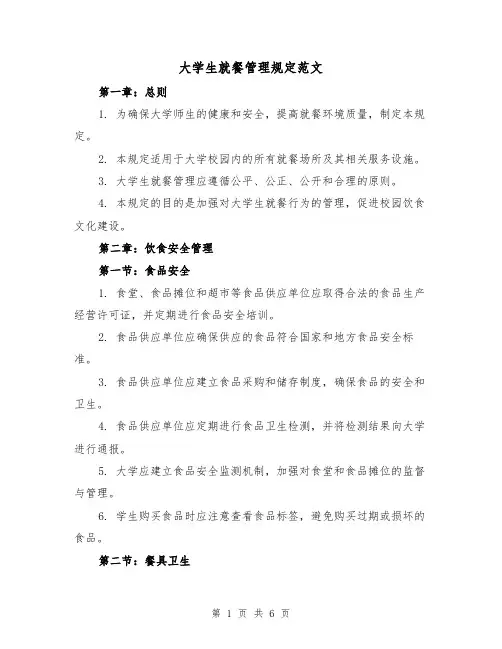 大学生就餐管理规定范文

第一章：总则

1. 为确保大学师生的健康和安全，提高就餐环境质量，制定本规定。

2. 本规定适用于大学校园内的所有就餐场所及其相关服务设施。

3. 大学生就餐管理应遵循公平、公正、公开和合理的原则。

4. 本规定的目的是加强对大学生就餐行为的管理，促进校园饮食文化建设。

第二章：饮食安全管理

第一节：食品安全

1. 食堂、食品摊位和超市等食品供应单位应取得合法的食品生产经营许可证，并定期进行食品安全培训。

2. 食品供应单位应确保供应的食品符合国家和地方食品安全标准。

3. 食品供应单位应建立食品采购和储存制度，确保食品的安全和卫生。

4. 食品供应单位应定期进行食品卫生检测，并将检测结果向大学进行通报。

5. 大学应建立食品安全监测机制，加强对食堂和食品摊位的监督与管理。

6. 学生购买食品时应注意查看食品标签，避免购买过期或损坏的食品。

第二节：餐具卫生

第 1 页 共 6 页